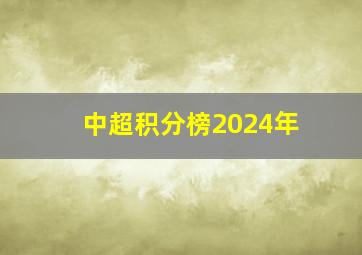 中超积分榜2024年